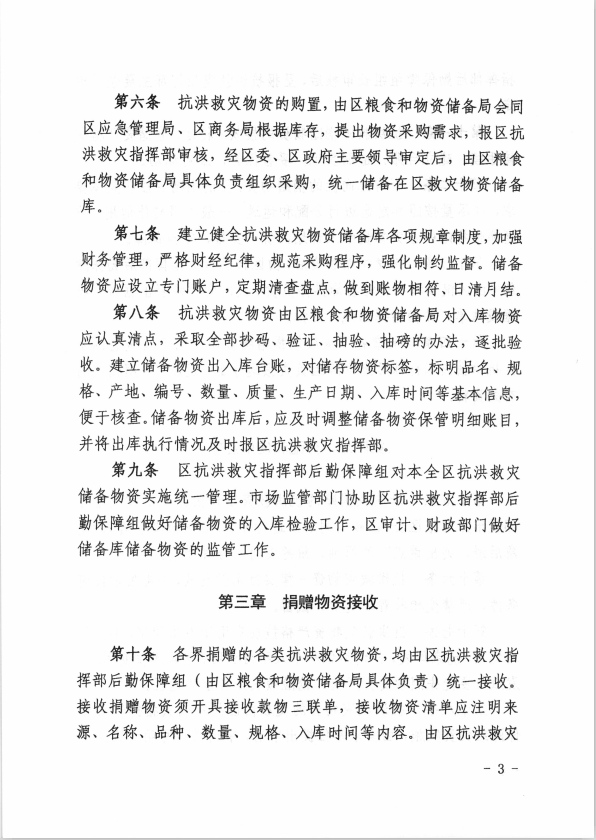 第六条　抗洪救灾物资的购置，由区粮食和物资储备局会同区应急管理局、区商务局根据库存，提出物资采购需求，报区抗洪救灾指挥部审核，经区委、区政府主要领导审定后，由区粮食和物资储备局具体负责组织采购，统一储备在区救灾物资储备库。

第七条　建立健全抗洪救灾物资储备库各项规章制度，加强财务管理，严格财经纪律，规范采购程序，强化制约监督。储备物资应设立专门账户，定期清查盘点，做到账物相符、日清月结。

第八条　抗洪救灾物资由区粮食和物资储备局对入库物资应认真清点，采取全部抄码、验证、抽验、抽磅的办法，逐批验收。建立储备物资出入库台账，对储存物资标签，标明品名、规格、产地、编号、数量、质量、生产日期、入库时间等基本信息，便于核查。储备物资出库后，应及时调整储备物资保管明细账目，并将出库执行情况及时报区抗洪救灾指挥部。

第九条　区抗洪救灾指挥部后勤保障组对本全区抗洪救灾储备物资实施统一管理。市场监管部门协助区抗洪救灾指挥部后勤保障组做好储备物资的入库检验工作，区审计、财政部门做好储备库储备物资的监管工作。

第三章　捐赠物资接收

第十条　各界捐赠的各类抗洪救灾物资，均由区抗洪救灾指挥部后勤保障组（由区粮食和物资储备局具体负责）统一接收。接收捐赠物资须开具接收款物三联单，接收物资清单应注明来源、名称、品种、数量、规格、入库时间等内容。由区抗洪救灾

- 3 -